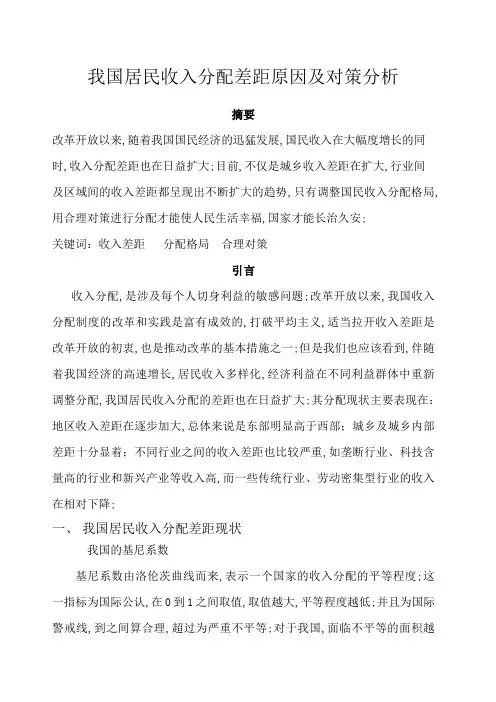 我国居民收入分配差距原因及对策分析

摘要

改革开放以来,随着我国国民经济的迅猛发展,国民收入在大幅度增长的同时,收入分配差距也在日益扩大;目前,不仅是城乡收入差距在扩大,行业间及区域间的收入差距都呈现出不断扩大的趋势,只有调整国民收入分配格局,用合理对策进行分配才能使人民生活幸福,国家才能长治久安;

关键词:收入差距　分配格局　合理对策

引言

收入分配,是涉及每个人切身利益的敏感问题;改革开放以来,我国收入分配制度的改革和实践是富有成效的,打破平均主义,适当拉开收入差距是改革开放的初衷,也是推动改革的基本措施之一;但是我们也应该看到,伴随着我国经济的高速增长,居民收入多样化,经济利益在不同利益群体中重新调整分配,我国居民收入分配的差距也在日益扩大;其分配现状主要表现在:地区收入差距在逐步加大,总体来说是东部明显高于西部;城乡及城乡内部差距十分显着;不同行业之间的收入差距也比较严重,如垄断行业、科技含量高的行业和新兴产业等收入高,而一些传统行业、劳动密集型行业的收入在相对下降;

一、 我国居民收入分配差距现状

我国的基尼系数

基尼系数由洛伦茨曲线而来,表示一个国家的收入分配的平等程度;这一指标为国际公认,在0到1之间取值,取值越大,平等程度越低;并且为国际警戒线,到之间算合理,超过为严重不平等;对于我国,面临不平等的面积越